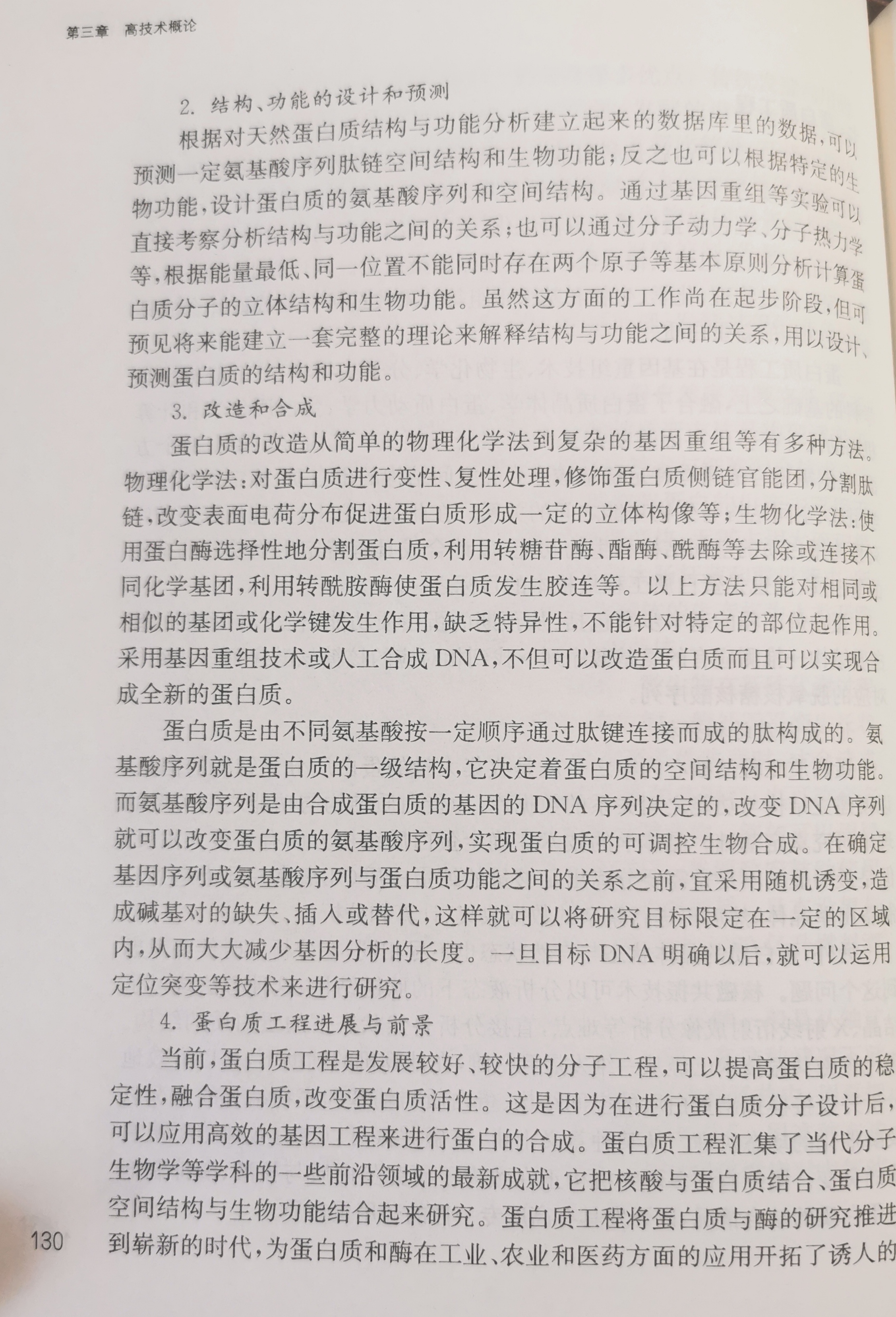 第三章 高技术概论

2.结构、功能的设计和预测

根据对天然蛋白质结构与功能分析建立起来的数据库里的数据,可以预测一定氨基酸序列肽链空间结构和生物功能;反之也可以根据特定的生物功能,设计蛋白质的氨基酸序列和空间结构。通过基因重组等实验可以直接考察分析结构与功能之间的关系;也可以通过分子动力学、分子热力学等,根据能量最低、同一位置不能同时存在两个原子等基本原则分析计算蛋白质分子的立体结构和生物功能。虽然这方面的工作尚在起步阶段,但可预见将来能建立一套完整的理论来解释结构与功能之间的关系,用以设计、预测蛋白质的结构和功能。

3.改造和合成

蛋白质的改造从简单的物理化学法到复杂的基因重组等有多种方法。物理化学法:对蛋白质进行变性、复性处理,修饰蛋白质侧链官能团,分割肽链,改变表面电荷分布促进蛋白质形成一定的立体构像等;生物化学法:使用蛋白酶选择性地分割蛋白质,利用转糖苷酶、酯酶、酰酶等去除或连接不同化学基团,利用转酰胺酶使蛋白质发生胶连等。以上方法只能对相同或相似的基团或化学键发生作用,缺乏特异性,不能针对特定的部位起作用。采用基因重组技术或人工合成DNA,不但可以改造蛋白质而且可以实现合成全新的蛋白质。

蛋白质是由不同氨基酸按一定顺序通过肽键连接而成的肽构成的。氨基酸序列就是蛋白质的一级结构,它决定着蛋白质的空间结构和生物功能。而氨基酸序列是由合成蛋白质的基因的DNA序列决定的,改变DNA序列就可以改变蛋白质的氨基酸序列,实现蛋白质的可调控生物合成。在确定基因序列或氨基酸序列与蛋白质功能之间的关系之前,宜采用随机诱变,造成碱基对的缺失、插入或替代,这样就可以将研究目标限定在一定的区域内,从而大大减少基因分析的长度。一旦目标DNA明确以后,就可以运用定位突变等技术来进行研究。

4.蛋白质工程进展与前景

当前,蛋白质工程是发展较好、较快的分子工程,可以提高蛋白质的稳定性,融合蛋白质,改变蛋白质活性。这是因为在进行蛋白质分子设计后,可以应用高效的基因工程来进行蛋白的合成。蛋白质工程汇集了当代分子生物学等学科的一些前沿领域的最新成就,它把核酸与蛋白质结合、蛋白质空间结构与生物功能结合起来研究。蛋白质工程将蛋白质与酶的研究推进到崭新的时代,为蛋白质和酶在工业、农业和医药方面的应用开拓了诱人的

130